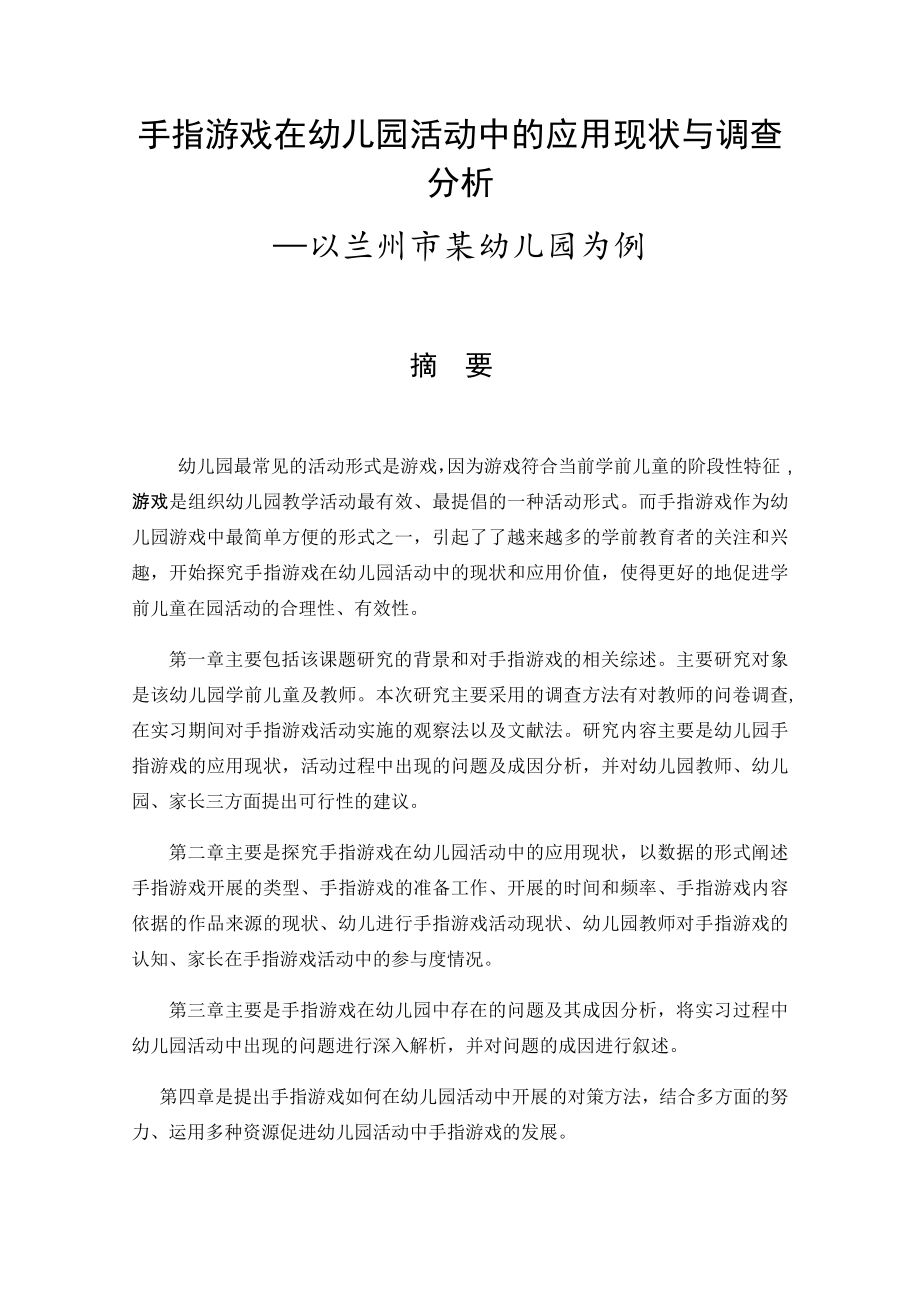 手指游戏在幼儿园活动中的应用现状与调查分析

—以兰州市某幼儿园为例

摘 要

幼儿园最常见的活动形式是游戏，因为游戏符合当前学前儿童的阶段性特征，游戏是组织幼儿园教学活动最有效、最提倡的一种活动形式。而手指游戏作为幼儿园游戏中最简单方便的形式之一，引起了了越来越多的学前教育者的关注和兴趣，开始探究手指游戏在幼儿园活动中的现状和应用价值，使得更好的地促进学前儿童在园活动的合理性、有效性。

第一章主要包括该课题研究的背景和对手指游戏的相关综述。主要研究对象是该幼儿园学前儿童及教师。本次研究主要采用的调查方法有对教师的问卷调查，在实习期间对手指游戏活动实施的观察法以及文献法。研究内容主要是幼儿园手指游戏的应用现状，活动过程中出现的问题及成因分析，并对幼儿园教师、幼儿园、家长三方面提出可行性的建议。

第二章主要是探究手指游戏在幼儿园活动中的应用现状，以数据的形式阐述手指游戏开展的类型、手指游戏的准备工作、开展的时间和频率、手指游戏内容依据的作品来源的现状、幼儿进行手指游戏活动现状、幼儿园教师对手指游戏的认知、家长在手指游戏活动中的参与度情况。

第三章主要是手指游戏在幼儿园中存在的问题及其成因分析，将实习过程中幼儿园活动中出现的问题进行深入解析，并对问题的成因进行叙述。

第四章是提出手指游戏如何在幼儿园活动中开展的对策方法，结合多方面的努力、运用多种资源促进幼儿园活动中手指游戏的发展。